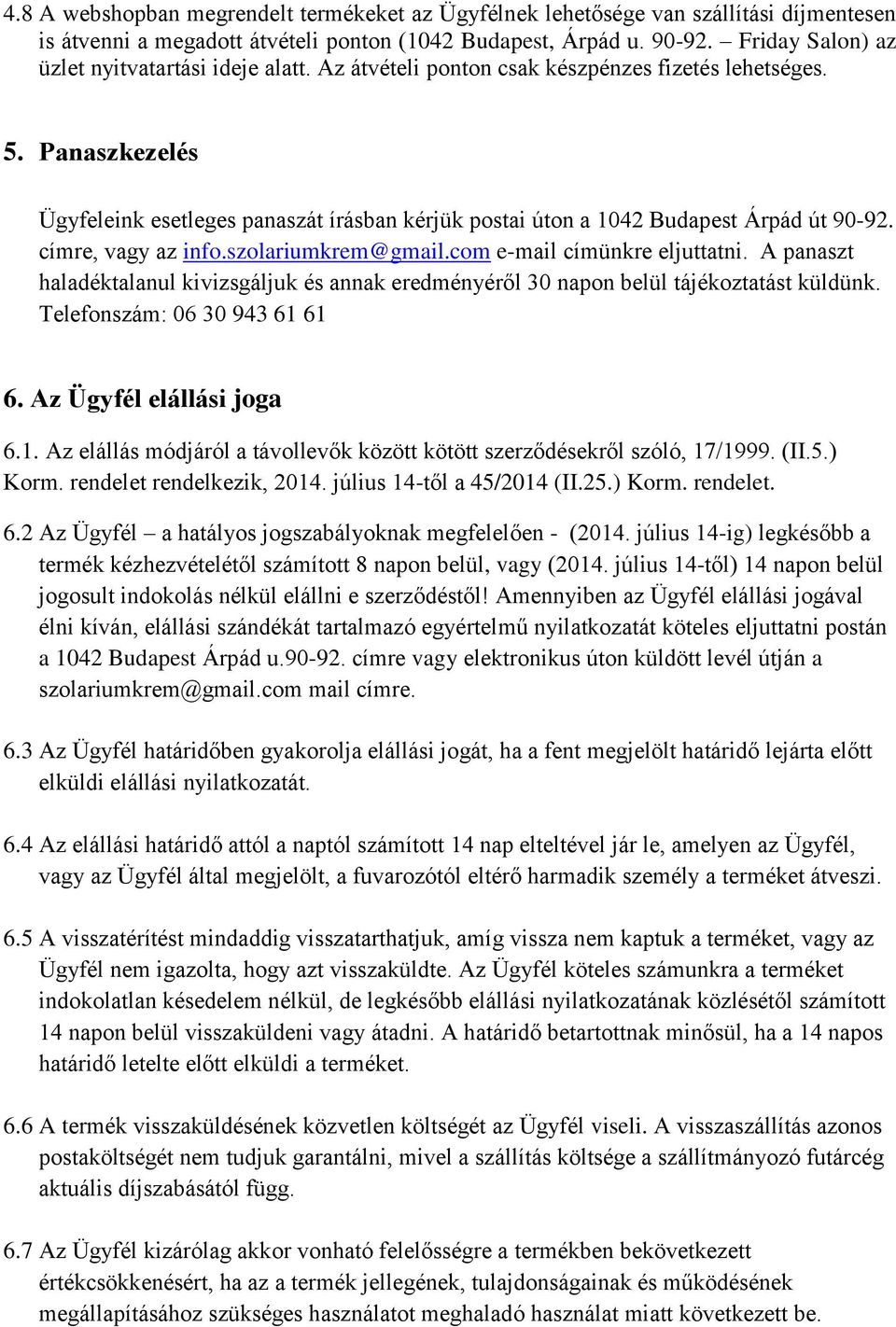 4.8 A webshopban megrendelt termékeket az Ügyfélnek lehetősége van szállítási díjmentesen is átvenni a megadott átvételi ponton (1042 Budapest, Árpád u. 90-92. – Friday Salon) az üzlet nyitvatartási ideje alatt. Az átvételi ponton csak készpénzes fizetés lehetséges.

5. Panaszkezelés

Ügyfeleink esetleges panaszát írásban kérjük postai úton a 1042 Budapest Árpád út 90-92. címre, vagy az info.szolariumkrem@gmail.com e-mail címünkre eljuttatni. A panaszt haladéktalanul kivizsgáljuk és annak eredményéről 30 napon belül tájékoztatást küldünk. Telefonszám: 06 30 943 61 61

6. Az Ügyfél elállási joga

6.1. Az elállás módjáról a távollevők között kötött szerződésekről szóló, 17/1999. (II.5.) Korm. rendelet rendelkezik, 2014. július 14-től a 45/2014 (II.25.) Korm. rendelet.

6.2 Az Ügyfél – a hatályos jogszabályoknak megfelelően - (2014. július 14-ig) legkésőbb a termék kézhezvételétől számított 8 napon belül, vagy (2014. július 14-től) 14 napon belül jogosult indokolás nélkül elállni e szerződéstől! Amennyiben az Ügyfél elállási jogával élni kíván, elállási szándékát tartalmazó egyértelmű nyilatkozatát köteles eljuttatni postán a 1042 Budapest Árpád u.90-92. címre vagy elektronikus úton küldött levél útján a szolariumkrem@gmail.com mail címre.

6.3 Az Ügyfél határidőben gyakorolja elállási jogát, ha a fent megjelölt határidő lejárta előtt elküldi elállási nyilatkozatát.

6.4 Az elállási határidő attól a naptól számított 14 nap elteltével jár le, amelyen az Ügyfél, vagy az Ügyfél által megjelölt, a fuvarozótól eltérő harmadik személy a terméket átveszi.

6.5 A visszatérítést mindaddig visszatarthatjuk, amíg vissza nem kaptuk a terméket, vagy az Ügyfél nem igazolta, hogy azt visszaküldte. Az Ügyfél köteles számunkra a terméket indokolatlan késedelem nélkül, de legkésőbb elállási nyilatkozatának közlésétől számított 14 napon belül visszaküldeni vagy átadni. A határidő betartottnak minősül, ha a 14 napos határidő letelte előtt elküldi a terméket.

6.6 A termék visszaküldésének közvetlen költségét az Ügyfél viseli. A visszaszállítás azonos postaköltségét nem tudjuk garantálni, mivel a szállítás költsége a szállítmányozó futárcég aktuális díjszabásától függ.

6.7 Az Ügyfél kizárólag akkor vonható felelősségre a termékben bekövetkezett értékcsökkenésért, ha az a termék jellegének, tulajdonságainak és működésének megállapításához szükséges használatot meghaladó használat miatt következett be.